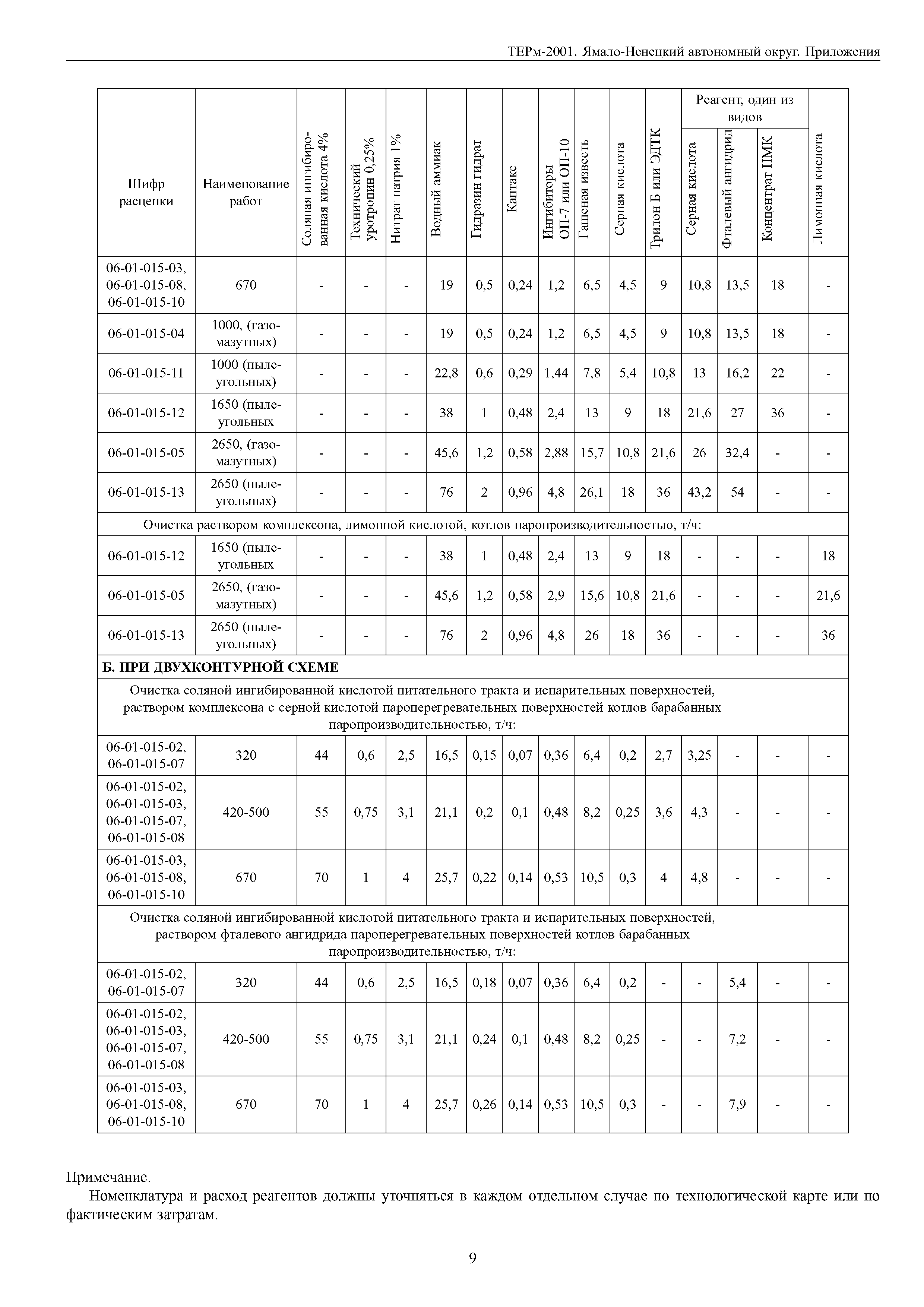 ТЕРм-2001. Ямало-Ненецкий автономный округ. Приложения

| Шифр расценки | Наименование работ | Соляная ингибированная кислота 4% | Технический уротропин 0,25% | Нитрат натрия 1% | Водный аммиак | Гидразин гидрат | Каптакс | Ингибиторы ОП-7 или ОП-10 | Гашеная известь | Серная кислота | Трилон Б или ЭДТК | Реагент, один из видов: Серная кислота | Реагент, один из видов: Фталевый ангидрид | Реагент, один из видов: Концентрат НМК | Лимонная кислота |
|---|---|---|---|---|---|---|---|---|---|---|---|---|---|---|---|
| 06-01-015-03, 06-01-015-08, 06-01-015-10 | 670 | - | - | - | 19 | 0,5 | 0,24 | 1,2 | 6,5 | 4,5 | 9 | 10,8 | 13,5 | 18 | - |
| 06-01-015-04 | 1000, (газомазутных) | - | - | - | 19 | 0,5 | 0,24 | 1,2 | 6,5 | 4,5 | 9 | 10,8 | 13,5 | 18 | - |
| 06-01-015-11 | 1000 (пылеугольных) | - | - | - | 22,8 | 0,6 | 0,29 | 1,44 | 7,8 | 5,4 | 10,8 | 13 | 16,2 | 22 | - |
| 06-01-015-12 | 1650 (пылеугольных | - | - | - | 38 | 1 | 0,48 | 2,4 | 13 | 9 | 18 | 21,6 | 27 | 36 | - |
| 06-01-015-05 | 2650, (газомазутных) | - | - | - | 45,6 | 1,2 | 0,58 | 2,88 | 15,7 | 10,8 | 21,6 | 26 | 32,4 | - | - |
| 06-01-015-13 | 2650 (пылеугольных) | - | - | - | 76 | 2 | 0,96 | 4,8 | 26,1 | 18 | 36 | 43,2 | 54 | - | - |
| Очистка раствором комплексона, лимонной кислотой, котлов паропроизводительностью, т/ч: | | | | | | | | | | | | | | | |
| 06-01-015-12 | 1650 (пылеугольных | - | - | - | 38 | 1 | 0,48 | 2,4 | 13 | 9 | 18 | - | - | - | 18 |
| 06-01-015-05 | 2650, (газомазутных) | - | - | - | 45,6 | 1,2 | 0,58 | 2,9 | 15,6 | 10,8 | 21,6 | - | - | - | 21,6 |
| 06-01-015-13 | 2650 (пылеугольных) | - | - | - | 76 | 2 | 0,96 | 4,8 | 26 | 18 | 36 | - | - | - | 36 |
| Б. ПРИ ДВУХКОНТУРНОЙ СХЕМЕ | | | | | | | | | | | | | | | |
| Очистка соляной ингибированной кислотой питательного тракта и испарительных поверхностей, раствором комплексона с серной кислотой пароперегревательных поверхностей котлов барабанных паропроизводительностью, т/ч: | | | | | | | | | | | | | | | |
| 06-01-015-02, 06-01-015-07 | 320 | 44 | 0,6 | 2,5 | 16,5 | 0,15 | 0,07 | 0,36 | 6,4 | 0,2 | 2,7 | 3,25 | - | - | - |
| 06-01-015-02, 06-01-015-03, 06-01-015-07, 06-01-015-08 | 420-500 | 55 | 0,75 | 3,1 | 21,1 | 0,2 | 0,1 | 0,48 | 8,2 | 0,25 | 3,6 | 4,3 | - | - | - |
| 06-01-015-03, 06-01-015-08, 06-01-015-10 | 670 | 70 | 1 | 4 | 25,7 | 0,22 | 0,14 | 0,53 | 10,5 | 0,3 | 4 | 4,8 | - | - | - |
| Очистка соляной ингибированной кислотой питательного тракта и испарительных поверхностей, раствором фталевого ангидрида пароперегревательных поверхностей котлов барабанных паропроизводительностью, т/ч: | | | | | | | | | | | | | | | |
| 06-01-015-02, 06-01-015-07 | 320 | 44 | 0,6 | 2,5 | 16,5 | 0,18 | 0,07 | 0,36 | 6,4 | 0,2 | - | - | 5,4 | - | - |
| 06-01-015-02, 06-01-015-03, 06-01-015-07, 06-01-015-08 | 420-500 | 55 | 0,75 | 3,1 | 21,1 | 0,24 | 0,1 | 0,48 | 8,2 | 0,25 | - | - | 7,2 | - | - |
| 06-01-015-03, 06-01-015-08, 06-01-015-10 | 670 | 70 | 1 | 4 | 25,7 | 0,26 | 0,14 | 0,53 | 10,5 | 0,3 | - | - | 7,9 | - | - |

Примечание.
Номенклатура и расход реагентов должны уточняться в каждом отдельном случае по технологической карте или по фактическим затратам.

9